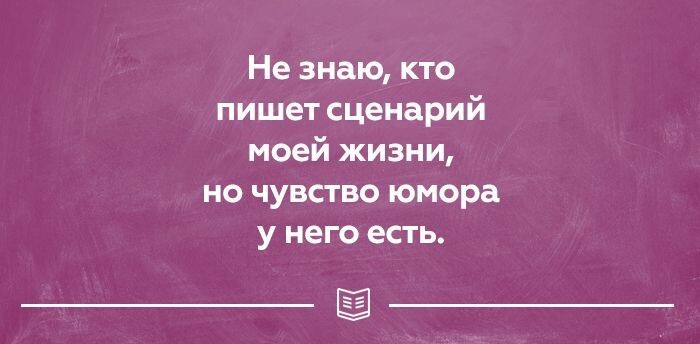 Не знаю, кто пишет сценарий моей жизни, но чувство юмора у него есть.